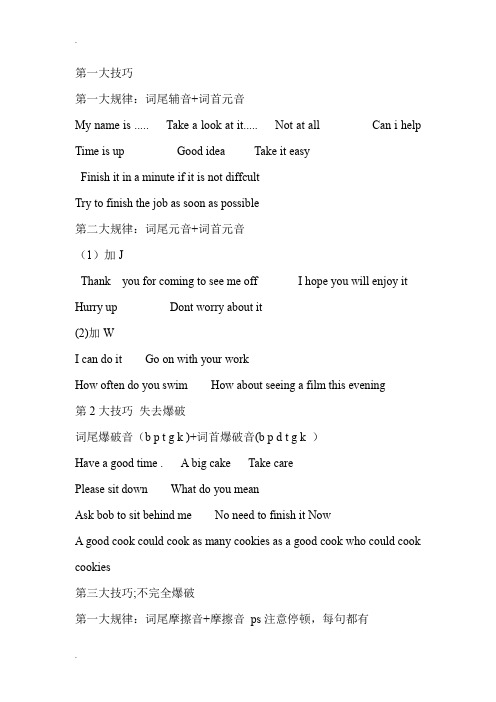 第一大技巧

第一大规律：词尾辅音+词首元音

My name is .....    Take a look at it.....    Not at all    Can i help

Time is up    Good idea    Take it easy

Finish it in a minute if it is not diffcult

Try to finish the job as soon as possible

第二大规律：词尾元音+词首元音

（1）加 J

Thank you for coming to see me off    I hope you will enjoy it

Hurry up    Dont worry about it

(2)加 W

I can do it    Go on with your work

How often do you swim    How about seeing a film this evening

第 2 大技巧 失去爆破

词尾爆破音（b p t g k )+词首爆破音(b p d t g k )

Have a good time .    A big cake    Take care

Please sit down    What do you mean

Ask bob to sit behind me    No need to finish it Now

A good cook could cook as many cookies as a good cook who could cook cookies

第三大技巧;不完全爆破

第一大规律：词尾摩擦音+摩擦音 ps 注意停顿，每句都有